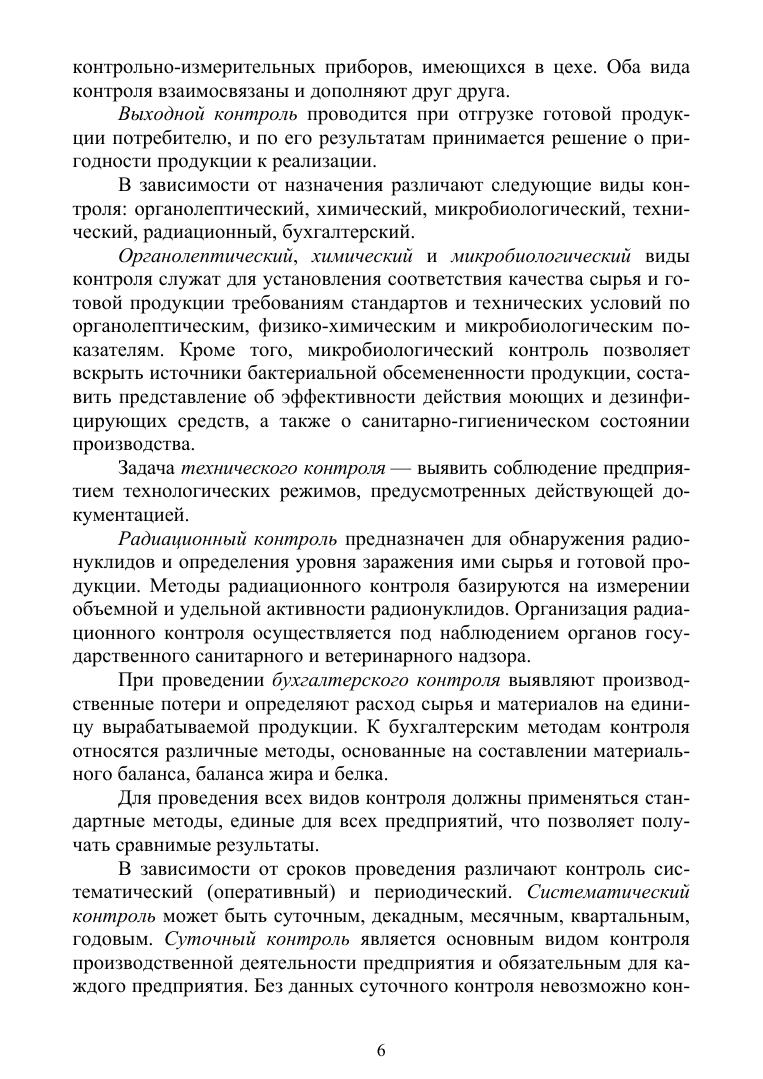 контрольно-измерительных приборов, имеющихся в цехе. Оба вида контроля взаимосвязаны и дополняют друг друга.

Выходной контроль проводится при отгрузке готовой продукции потребителю, и по его результатам принимается решение о пригодности продукции к реализации.

В зависимости от назначения различают следующие виды контроля: органолептический, химический, микробиологический, технический, радиационный, бухгалтерский.

Органолептический, химический и микробиологический виды контроля служат для установления соответствия качества сырья и готовой продукции требованиям стандартов и технических условий по органолептическим, физико-химическим и микробиологическим показателям. Кроме того, микробиологический контроль позволяет вскрыть источники бактериальной обсемененности продукции, составить представление об эффективности действия моющих и дезинфицирующих средств, а также о санитарно-гигиеническом состоянии производства.

Задача технического контроля — выявить соблюдение предприятием технологических режимов, предусмотренных действующей документацией.

Радиационный контроль предназначен для обнаружения радионуклидов и определения уровня заражения ими сырья и готовой продукции. Методы радиационного контроля базируются на измерении объемной и удельной активности радионуклидов. Организация радиационного контроля осуществляется под наблюдением органов государственного санитарного и ветеринарного надзора.

При проведении бухгалтерского контроля выявляют производственные потери и определяют расход сырья и материалов на единицу вырабатываемой продукции. К бухгалтерским методам контроля относятся различные методы, основанные на составлении материального баланса, баланса жира и белка.

Для проведения всех видов контроля должны применяться стандартные методы, единые для всех предприятий, что позволяет получать сравнимые результаты.

В зависимости от сроков проведения различают контроль систематический (оперативный) и периодический. Систематический контроль может быть суточным, декадным, месячным, квартальным, годовым. Суточный контроль является основным видом контроля производственной деятельности предприятия и обязательным для каждого предприятия. Без данных суточного контроля невозможно кон-

6